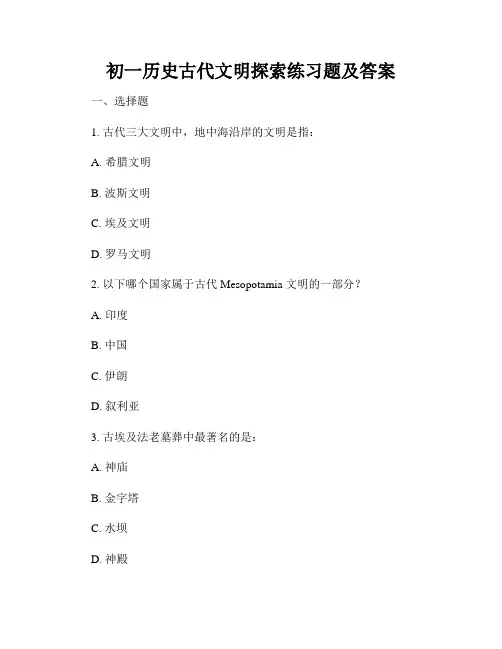 初一历史古代文明探索练习题及答案

一、选择题

1. 古代三大文明中，地中海沿岸的文明是指：

A. 希腊文明

B. 波斯文明

C. 埃及文明

D. 罗马文明

2. 以下哪个国家属于古代 Mesopotamia 文明的一部分？

A. 印度

B. 中国

C. 伊朗

D. 叙利亚

3. 古埃及法老墓葬中最著名的是：

A. 神庙

B. 金字塔

C. 水坝

D. 神殿